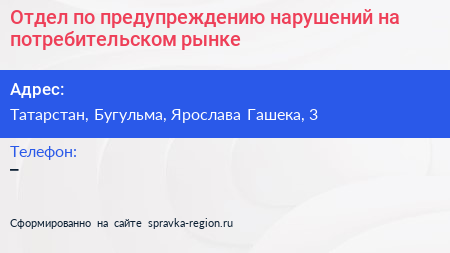 Отдел по предупреждению нарушений на потребительском рынке

Адрес:
Татарстан, Бугульма, Ярослава Гашека, 3

Телефон:
–

Сформированно на сайте spravka-region.ru